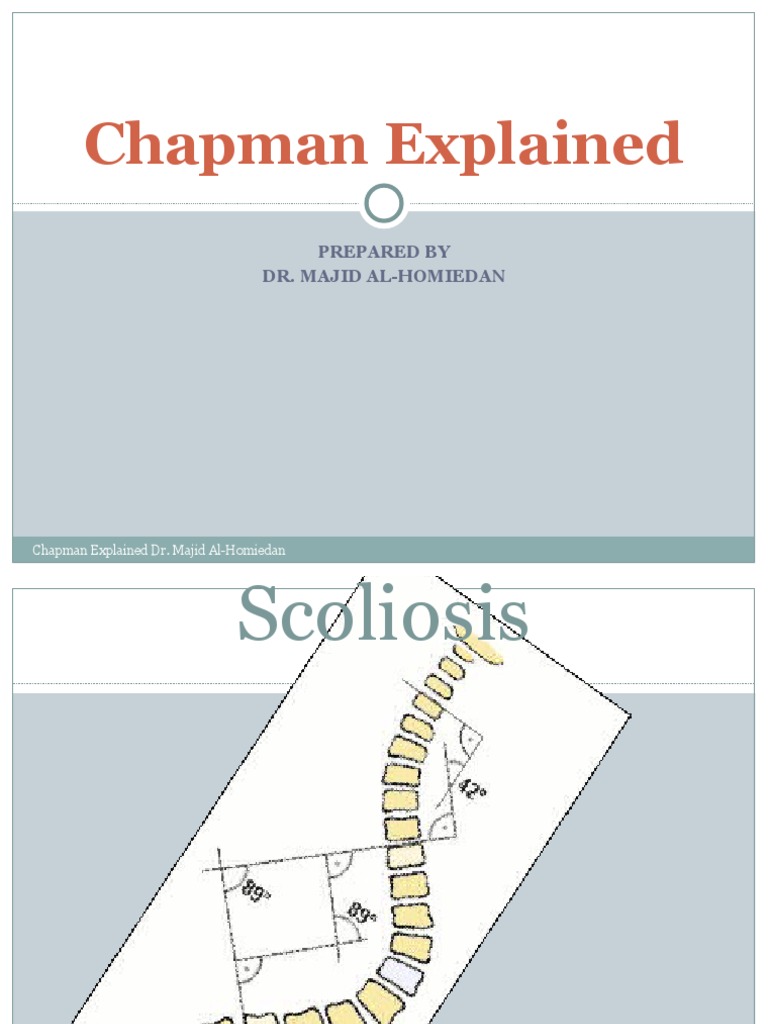 Chapman Explained

PREPARED BY
DR. MAJID AL-HOMIEDAN

Chapman Explained Dr. Majid Al-Homiedan

Scoliosis

42°

89°

89°